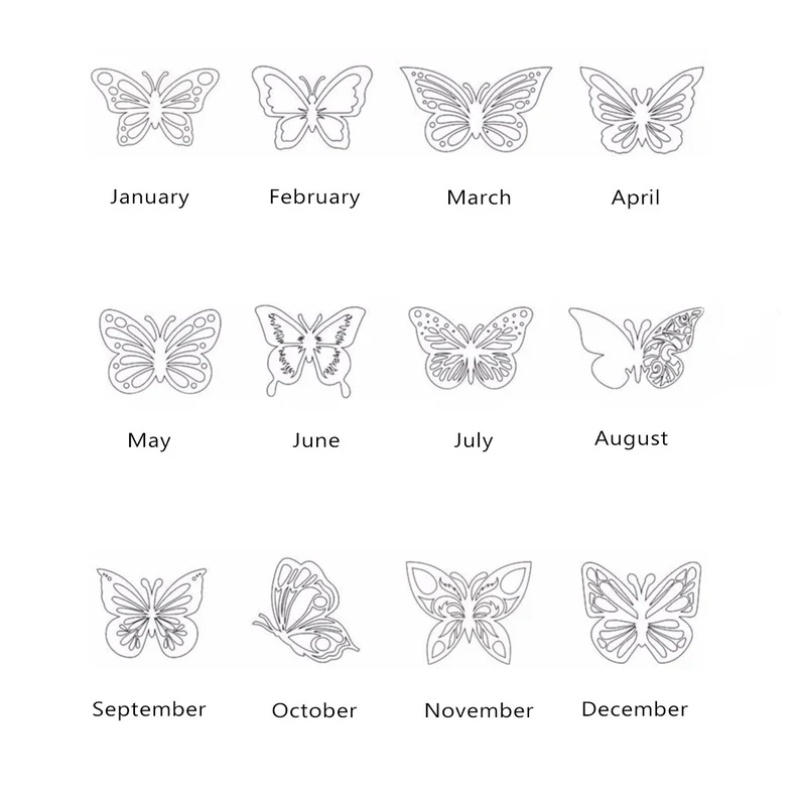 January February March April

May June July August

September October November December